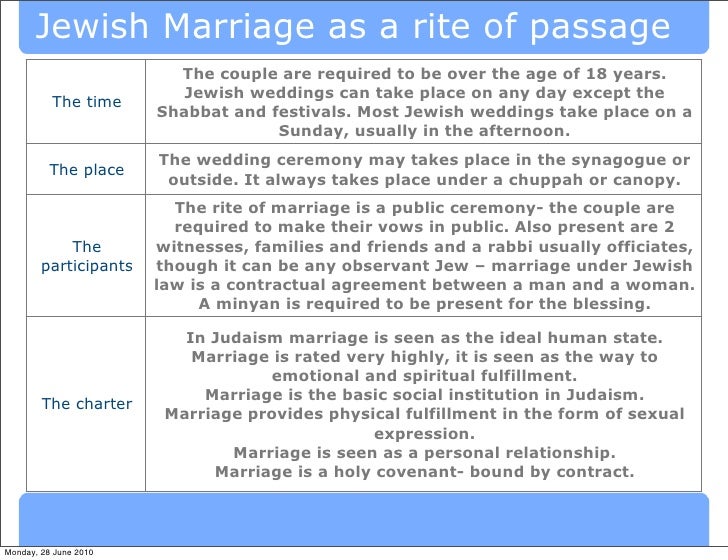 Jewish Marriage as a rite of passage

| | |
|---|---|
| The time | The couple are required to be over the age of 18 years. Jewish weddings can take place on any day except the Shabbat and festivals. Most Jewish weddings take place on a Sunday, usually in the afternoon. |
| The place | The wedding ceremony may takes place in the synagogue or outside. It always takes place under a chuppah or canopy. |
| The participants | The rite of marriage is a public ceremony- the couple are required to make their vows in public. Also present are 2 witnesses, families and friends and a rabbi usually officiates, though it can be any observant Jew – marriage under Jewish law is a contractual agreement between a man and a woman. A minyan is required to be present for the blessing. |
| The charter | In Judaism marriage is seen as the ideal human state. Marriage is rated very highly, it is seen as the way to emotional and spiritual fulfillment. Marriage is the basic social institution in Judaism. Marriage provides physical fulfillment in the form of sexual expression. Marriage is seen as a personal relationship. Marriage is a holy covenant- bound by contract. |

Monday, 28 June 2010